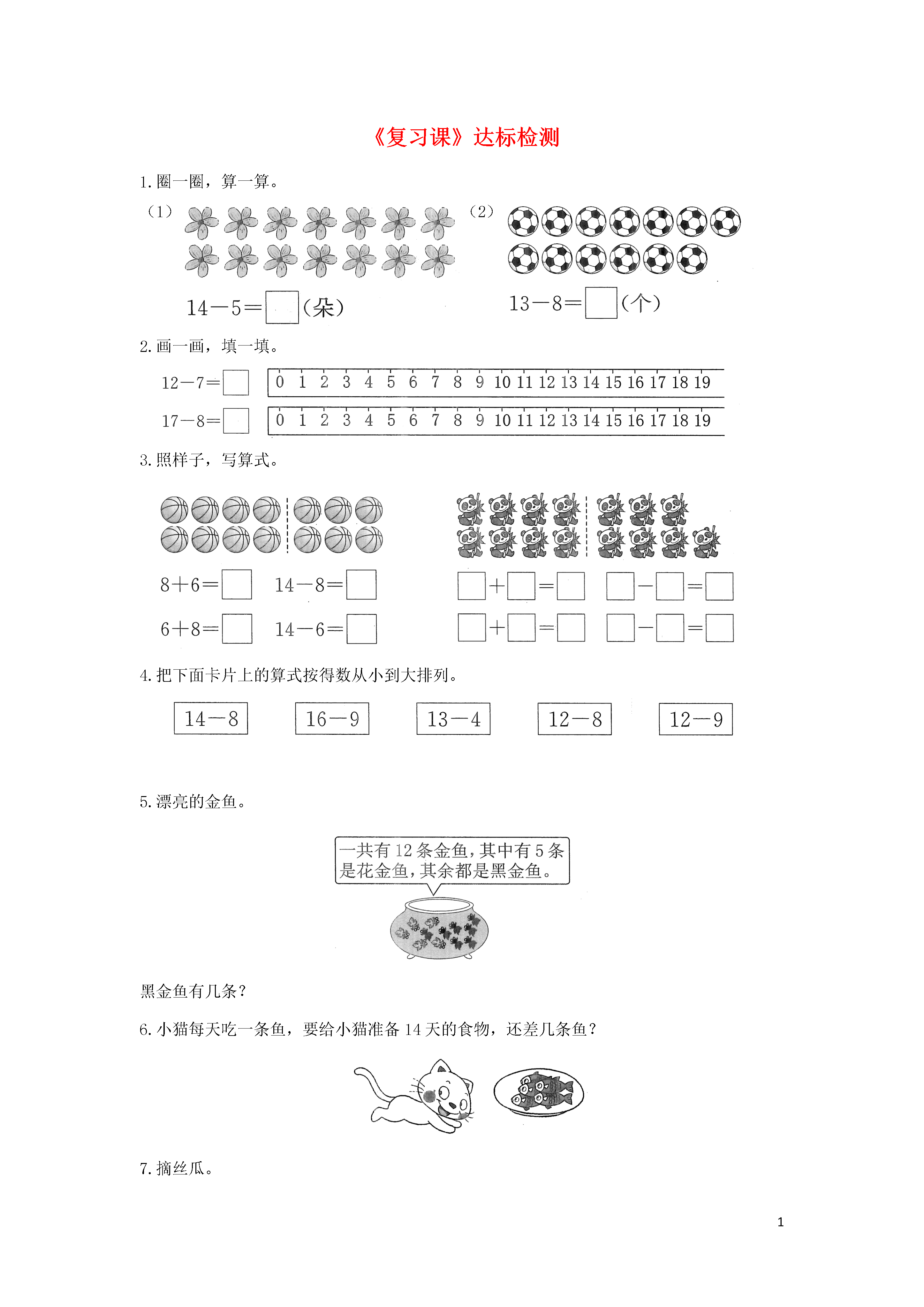 《复习课》达标检测

1. 圈一圈，算一算。

（1）

$14-5=\square$（朵）

（2）

$13-8=\square$（个）

2. 画一画，填一填。

$12-7=\square$ 0 1 2 3 4 5 6 7 8 9 10 11 12 13 14 15 16 17 18 19

$17-8=\square$ 0 1 2 3 4 5 6 7 8 9 10 11 12 13 14 15 16 17 18 19

3. 照样子，写算式。

$8+6=\square$ $14-8=\square$

$6+8=\square$ $14-6=\square$

$\square+\square=\square$ $\square-\square=\square$

$\square+\square=\square$ $\square-\square=\square$

4. 把下面卡片上的算式按得数从小到大排列。

$14-8$ $16-9$ $13-4$ $12-8$ $12-9$

5. 漂亮的金鱼。

一共有 12 条金鱼，其中有 5 条是花金鱼，其余都是黑金鱼。

黑金鱼有几条？

6. 小猫每天吃一条鱼，要给小猫准备 14 天的食物，还差几条鱼？

7. 摘丝瓜。

1